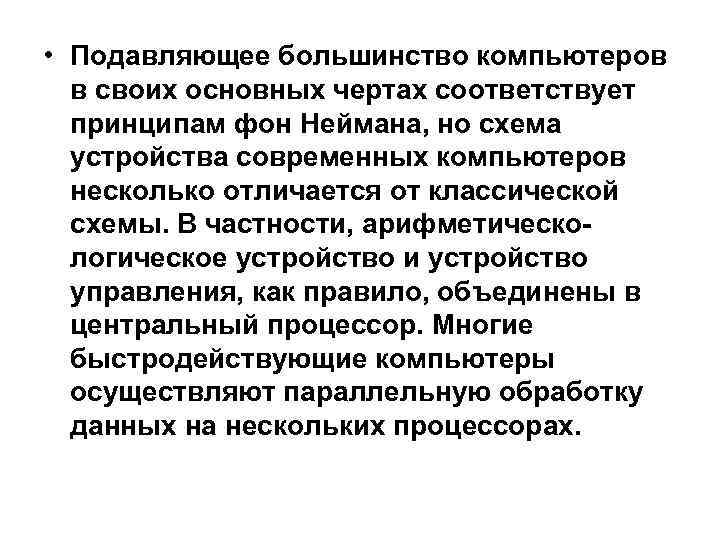 • Подавляющее большинство компьютеров в своих основных чертах соответствует принципам фон Неймана, но схема устройства современных компьютеров несколько отличается от классической схемы. В частности, арифметическо-логическое устройство и устройство управления, как правило, объединены в центральный процессор. Многие быстродействующие компьютеры осуществляют параллельную обработку данных на нескольких процессорах.